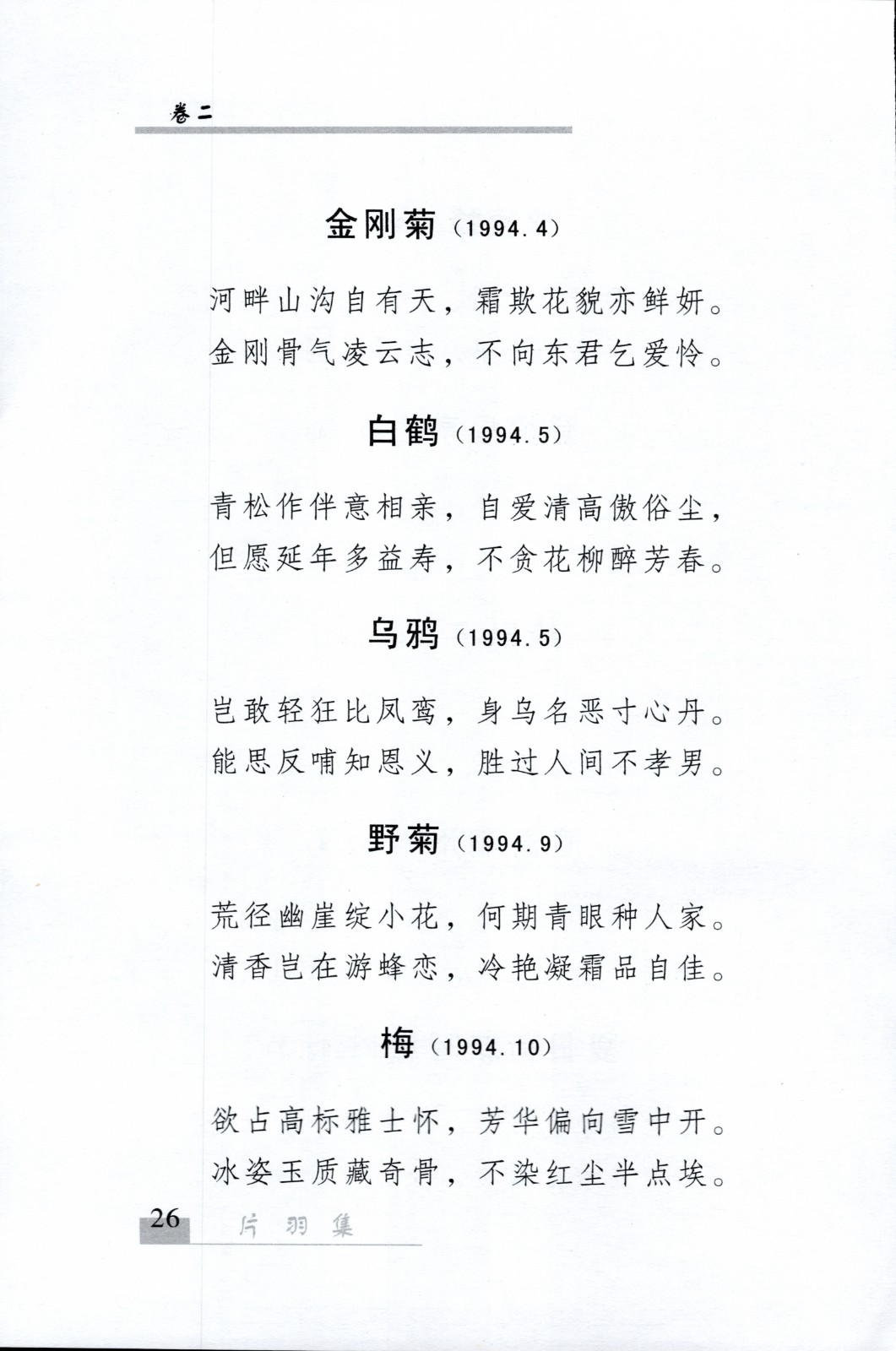 卷二

金刚菊（1994.4）

河畔山沟自有天，霜欺花貌亦鲜妍。
金刚骨气凌云志，不向东君乞爱怜。

白鹤（1994.5）

青松作伴意相亲，自爱清高傲俗尘，
但愿延年多益寿，不贪花柳醉芳春。

乌鸦（1994.5）

岂敢轻狂比凤鸾，身乌名恶寸心丹。
能思反哺知恩义，胜过人间不孝男。

野菊（1994.9）

荒径幽崖绽小花，何期青眼种人家。
清香岂在游蜂恋，冷艳凝霜品自佳。

梅（1994.10）

欲占高标雅士怀，芳华偏向雪中开。
冰姿玉质藏奇骨，不染红尘半点埃。

26 片羽集